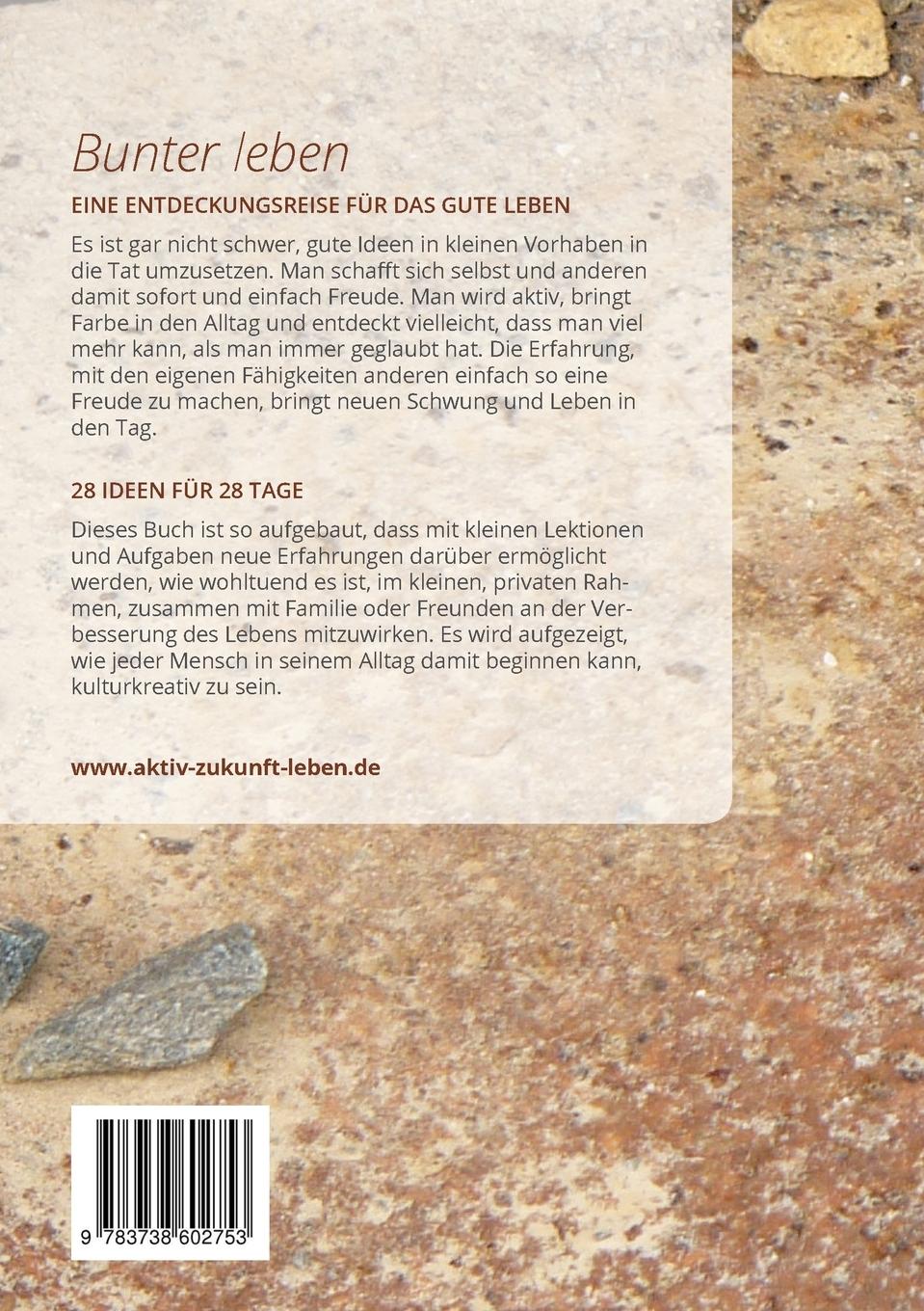 Bunter leben

EINE ENTDECKUNGSREISE FÜR DAS GUTE LEBEN

Es ist gar nicht schwer, gute Ideen in kleinen Vorhaben in die Tat umzusetzen. Man schafft sich selbst und anderen damit sofort und einfach Freude. Man wird aktiv, bringt Farbe in den Alltag und entdeckt vielleicht, dass man viel mehr kann, als man immer geglaubt hat. Die Erfahrung, mit den eigenen Fähigkeiten anderen einfach so eine Freude zu machen, bringt neuen Schwung und Leben in den Tag.

28 IDEEN FÜR 28 TAGE

Dieses Buch ist so aufgebaut, dass mit kleinen Lektionen und Aufgaben neue Erfahrungen darüber ermöglicht werden, wie wohltuend es ist, im kleinen, privaten Rahmen, zusammen mit Familie oder Freunden an der Verbesserung des Lebens mitzuwirken. Es wird aufgezeigt, wie jeder Mensch in seinem Alltag damit beginnen kann, kulturkreativ zu sein.

www.aktiv-zukunft-leben.de

9 783738 602753